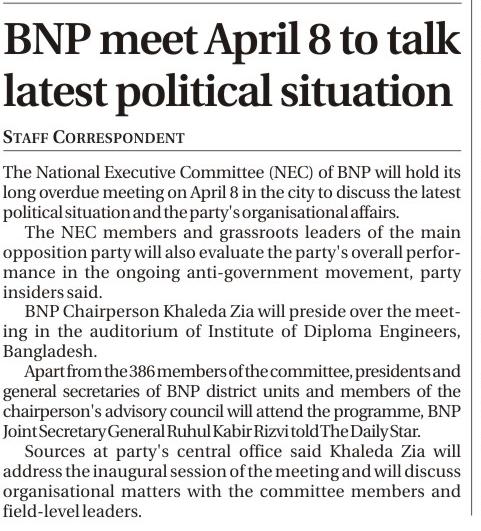 BNP meet April 8 to talk latest political situation

STAFF CORRESPONDENT

The National Executive Committee (NEC) of BNP will hold its long overdue meeting on April 8 in the city to discuss the latest political situation and the party's organisational affairs.

The NEC members and grassroots leaders of the main opposition party will also evaluate the party's overall performance in the ongoing anti-government movement, party insiders said.

BNP Chairperson Khaleda Zia will preside over the meeting in the auditorium of Institute of Diploma Engineers, Bangladesh.

Apart from the 386 members of the committee, presidents and general secretaries of BNP district units and members of the chairperson's advisory council will attend the programme, BNP Joint Secretary General Ruhul Kabir Rizvi told The Daily Star.

Sources at party's central office said Khaleda Zia will address the inaugural session of the meeting and will discuss organisational matters with the committee members and field-level leaders.